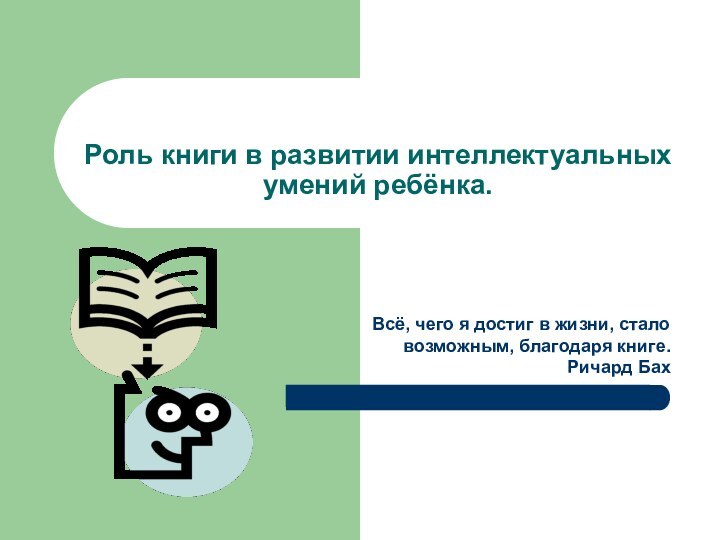 Роль книги в развитии интеллектуальных умений ребёнка.

Всё, чего я достиг в жизни, стало возможным, благодаря книге.
Ричард Бах